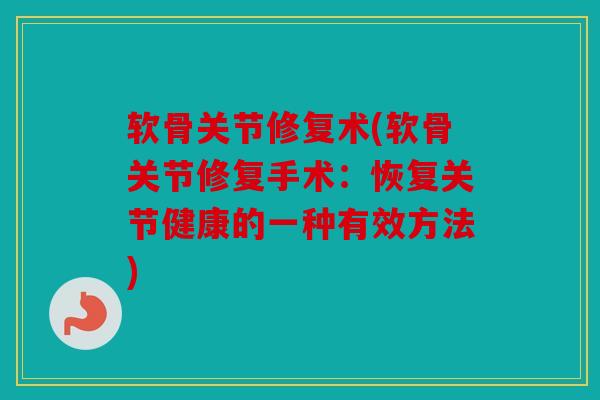 软骨关节修复术(软骨关节修复手术：恢复关节健康的一种有效方法)